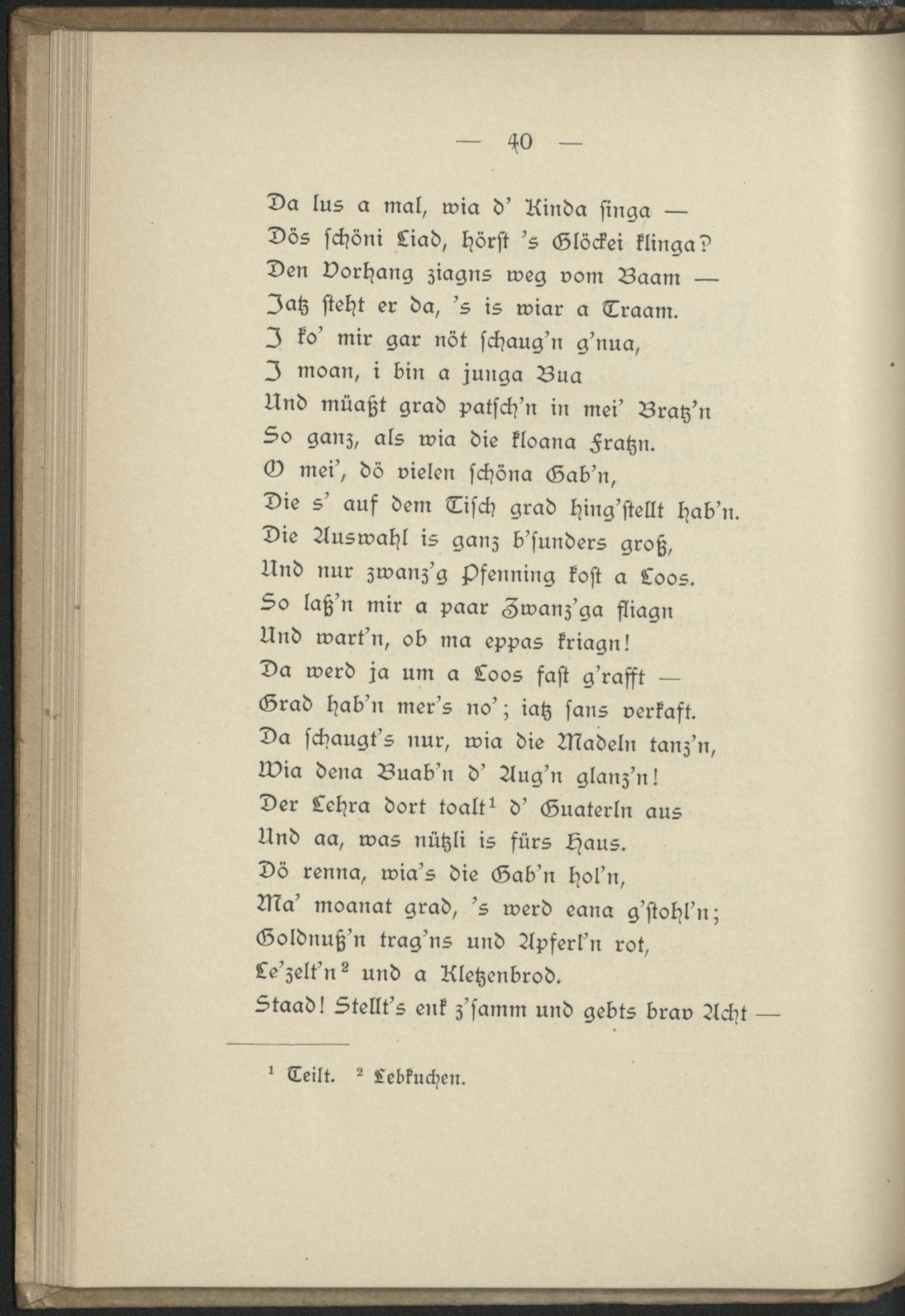 — 40 —

Da lus a mal, wia d' Kinda singa —
Dös schöni Liad, hörst 's Glöckei klinga?
Den Vorhang ziagns weg vom Baam —
Jatz steht er da, 's is wiar a Traam.
I ko' mir gar nöt schaug'n g'nua,
I moan, i bin a junga Bua
Und müaßt grad patsch'n in mei' Bratz'n
So ganz, als wia die kloana Fratzn.
O mei', dö vielen schöna Gab'n,
Die s' auf dem Tisch grad hing'stellt hab'n.
Die Auswahl is ganz b'sunders groß,
Und nur zwanz'g Pfenning kost a Loos.
So laß'n mir a paar Zwanz'ga fliagn
Und wart'n, ob ma eppas kriagn!
Da werd ja um a Loos fast g'rafft —
Grad hab'n mer's no'; iatz sans verkaft.
Da schaugt's nur, wia die Madeln tanz'n,
Wia dena Buab'n d' Aug'n glanz'n!
Der Lehra dort toalt¹ d' Guaterln aus
Und aa, was nützli is fürs Haus.
Dö renna, wia's die Gab'n hol'n,
Ma' moanat grad, 's werd eana g'stohl'n;
Goldnuß'n trag'ns und Apferl'n rot,
Le'zelt'n² und a Kletzenbrod.
Staad! Stellt's enk z'samm und gebts brav Acht —

¹ Teilt. ² Lebkuchen.